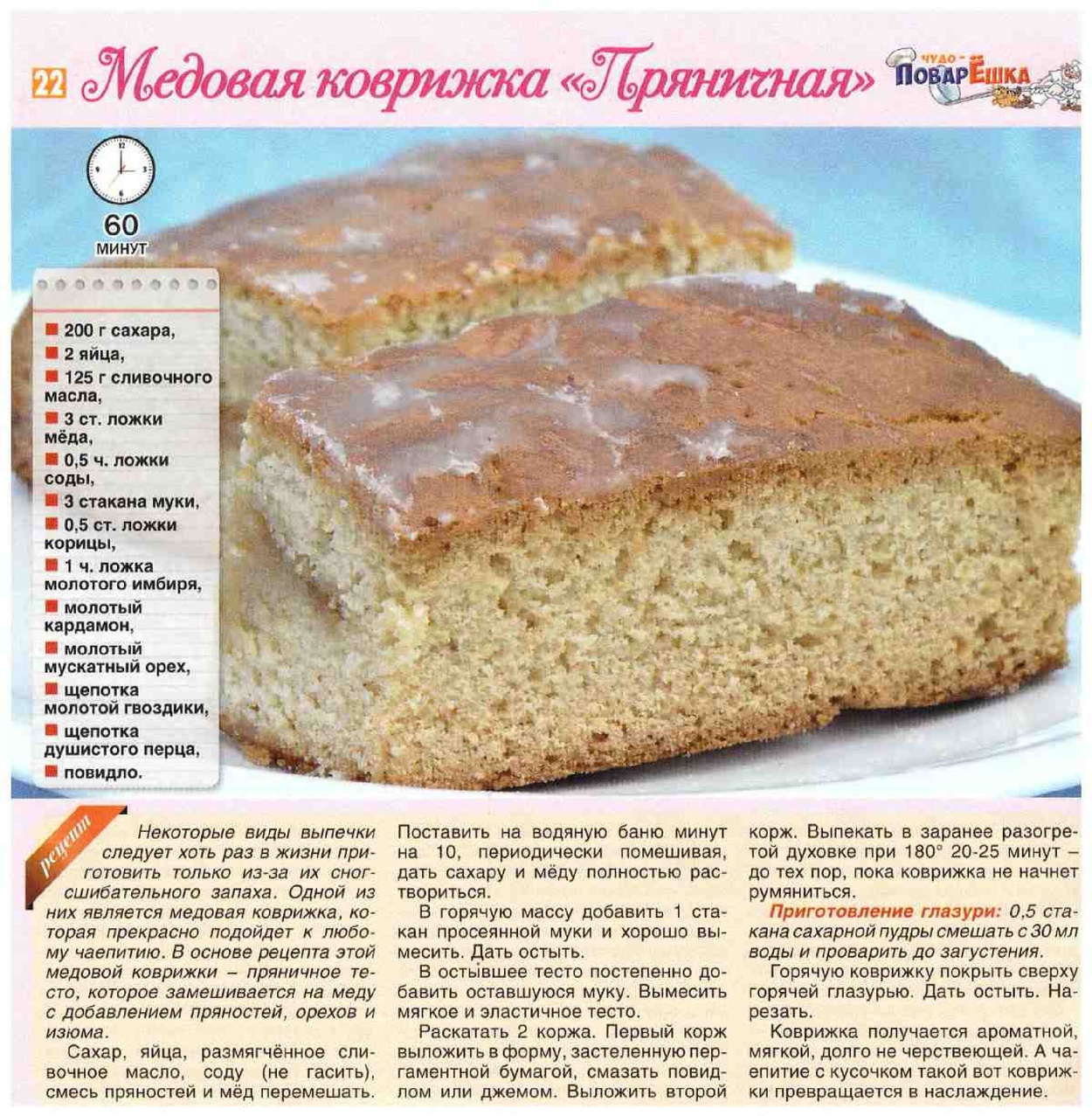 22 Медовая коврижка «Пряничная»

ЧУДО-ПОВАРЁШКА

60 МИНУТ

200 г сахара,
2 яйца,
125 г сливочного масла,
3 ст. ложки мёда,
0,5 ч. ложки соды,
3 стакана муки,
0,5 ст. ложки корицы,
1 ч. ложка молотого имбиря,
молотый кардамон,
молотый мускатный орех,
щепотка молотой гвоздики,
щепотка душистого перца,
повидло.

рецепт

Некоторые виды выпечки следует хоть раз в жизни приготовить только из-за их сногсшибательного запаха. Одной из них является медовая коврижка, которая прекрасно подойдет к любому чаепитию. В основе рецепта этой медовой коврижки – пряничное тесто, которое замешивается на меду с добавлением пряностей, орехов и изюма.

Сахар, яйца, размягчённое сливочное масло, соду (не гасить), смесь пряностей и мёд перемешать. Поставить на водяную баню минут на 10, периодически помешивая, дать сахару и мёду полностью раствориться.

В горячую массу добавить 1 стакан просеянной муки и хорошо вымесить. Дать остыть.

В остывшее тесто постепенно добавить оставшуюся муку. Вымесить мягкое и эластичное тесто.

Раскатать 2 коржа. Первый корж выложить в форму, застеленную пергаментной бумагой, смазать повидлом или джемом. Выложить второй корж. Выпекать в заранее разогретой духовке при 180° 20-25 минут – до тех пор, пока коврижка не начнет румяниться.

Приготовление глазури: 0,5 стакана сахарной пудры смешать с 30 мл воды и проварить до загустения.

Горячую коврижку покрыть сверху горячей глазурью. Дать остыть. Нарезать.

Коврижка получается ароматной, мягкой, долго не черствеющей. А чаепитие с кусочком такой вот коврижки превращается в наслаждение.